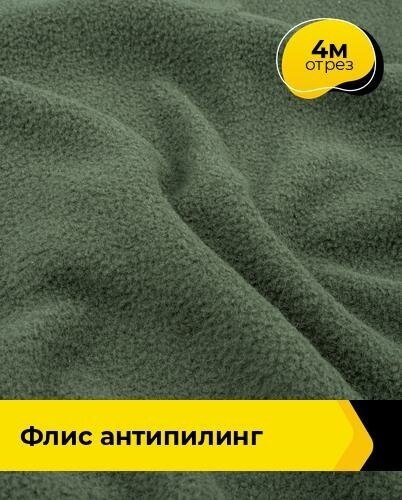 4м
отрез

Флис антипилинг